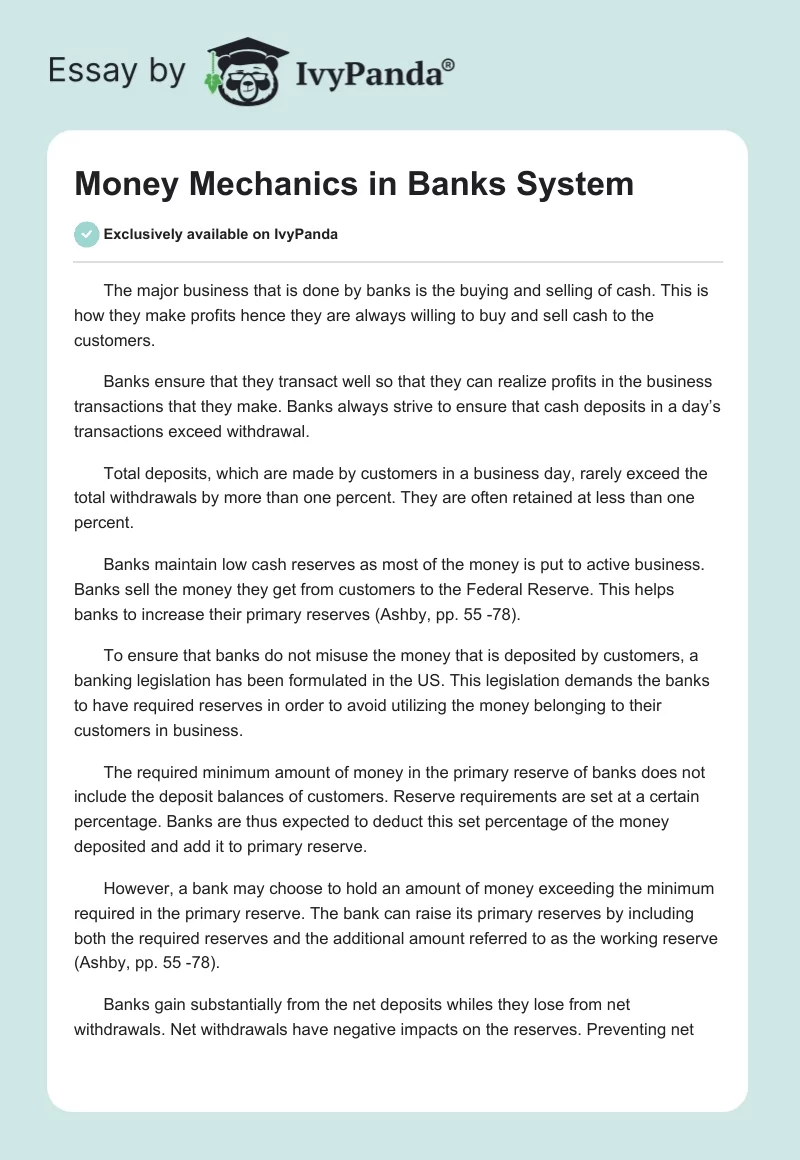 Essay by IvyPanda®

Money Mechanics in Banks System

Exclusively available on IvyPanda

The major business that is done by banks is the buying and selling of cash. This is how they make profits hence they are always willing to buy and sell cash to the customers.

Banks ensure that they transact well so that they can realize profits in the business transactions that they make. Banks always strive to ensure that cash deposits in a day's transactions exceed withdrawal.

Total deposits, which are made by customers in a business day, rarely exceed the total withdrawals by more than one percent. They are often retained at less than one percent.

Banks maintain low cash reserves as most of the money is put to active business. Banks sell the money they get from customers to the Federal Reserve. This helps banks to increase their primary reserves (Ashby, pp. 55 -78).

To ensure that banks do not misuse the money that is deposited by customers, a banking legislation has been formulated in the US. This legislation demands the banks to have required reserves in order to avoid utilizing the money belonging to their customers in business.

The required minimum amount of money in the primary reserve of banks does not include the deposit balances of customers. Reserve requirements are set at a certain percentage. Banks are thus expected to deduct this set percentage of the money deposited and add it to primary reserve.

However, a bank may choose to hold an amount of money exceeding the minimum required in the primary reserve. The bank can raise its primary reserves by including both the required reserves and the additional amount referred to as the working reserve (Ashby, pp. 55 -78).

Banks gain substantially from the net deposits whiles they lose from net withdrawals. Net withdrawals have negative impacts on the reserves. Preventing net